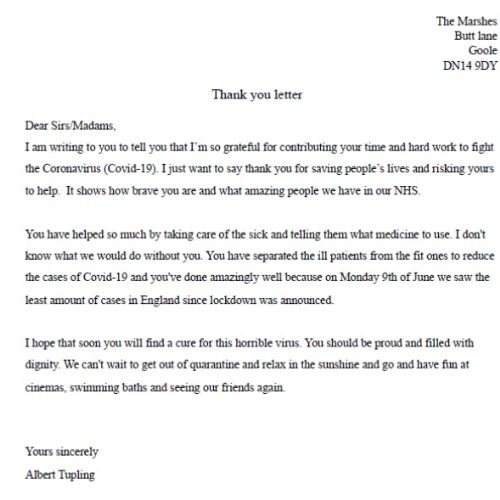 The Marshes
Butt lane
Goole
DN14 9DY

Thank you letter

Dear Sirs/Madams,
I am writing to you to tell you that I'm so grateful for contributing your time and hard work to fight the Coronavirus (Covid-19). I just want to say thank you for saving people's lives and risking yours to help. It shows how brave you are and what amazing people we have in our NHS.

You have helped so much by taking care of the sick and telling them what medicine to use. I don't know what we would do without you. You have separated the ill patients from the fit ones to reduce the cases of Covid-19 and you've done amazingly well because on Monday 9th of June we saw the least amount of cases in England since lockdown was announced.

I hope that soon you will find a cure for this horrible virus. You should be proud and filled with dignity. We can't wait to get out of quarantine and relax in the sunshine and go and have fun at cinemas, swimming baths and seeing our friends again.

Yours sincerely
Albert Tupling